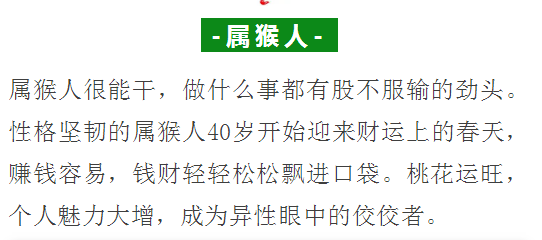 - 属猴人 -

属猴人很能干，做什么事都有股不服输的劲头。性格坚韧的属猴人40岁开始迎来财运上的春天，赚钱容易，钱财轻轻松松飘进口袋。桃花运旺，个人魅力大增，成为异性眼中的佼佼者。